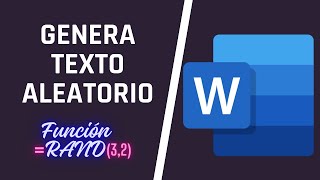 GENERA TEXTO ALEATORIO

Función
=RAND(3,2)

W